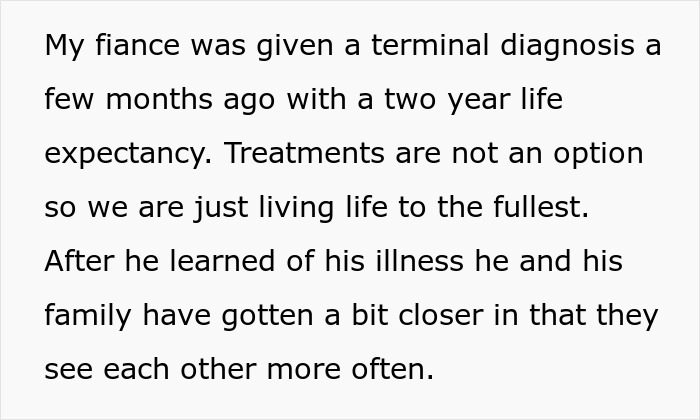 My fiance was given a terminal diagnosis a few months ago with a two year life expectancy. Treatments are not an option so we are just living life to the fullest. After he learned of his illness he and his family have gotten a bit closer in that they see each other more often.